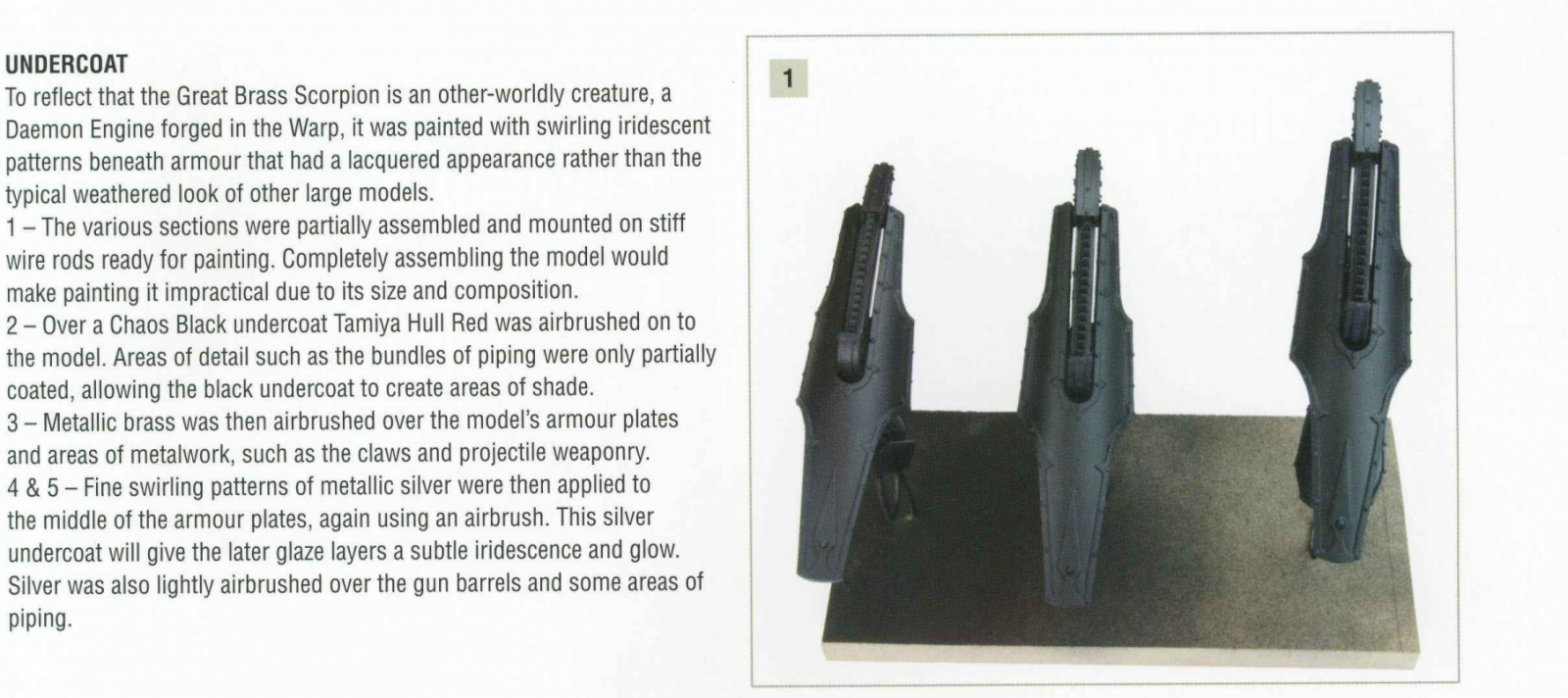 UNDERCOAT
To reflect that the Great Brass Scorpion is an other-worldly creature, a Daemon Engine forged in the Warp, it was painted with swirling iridescent patterns beneath armour that had a lacquered appearance rather than the typical weathered look of other large models.
1 – The various sections were partially assembled and mounted on stiff wire rods ready for painting. Completely assembling the model would make painting it impractical due to its size and composition.
2 – Over a Chaos Black undercoat Tamiya Hull Red was airbrushed on to the model. Areas of detail such as the bundles of piping were only partially coated, allowing the black undercoat to create areas of shade.
3 – Metallic brass was then airbrushed over the model's armour plates and areas of metalwork, such as the claws and projectile weaponry.
4 & 5 – Fine swirling patterns of metallic silver were then applied to the middle of the armour plates, again using an airbrush. This silver undercoat will give the later glaze layers a subtle iridescence and glow. Silver was also lightly airbrushed over the gun barrels and some areas of piping.

1